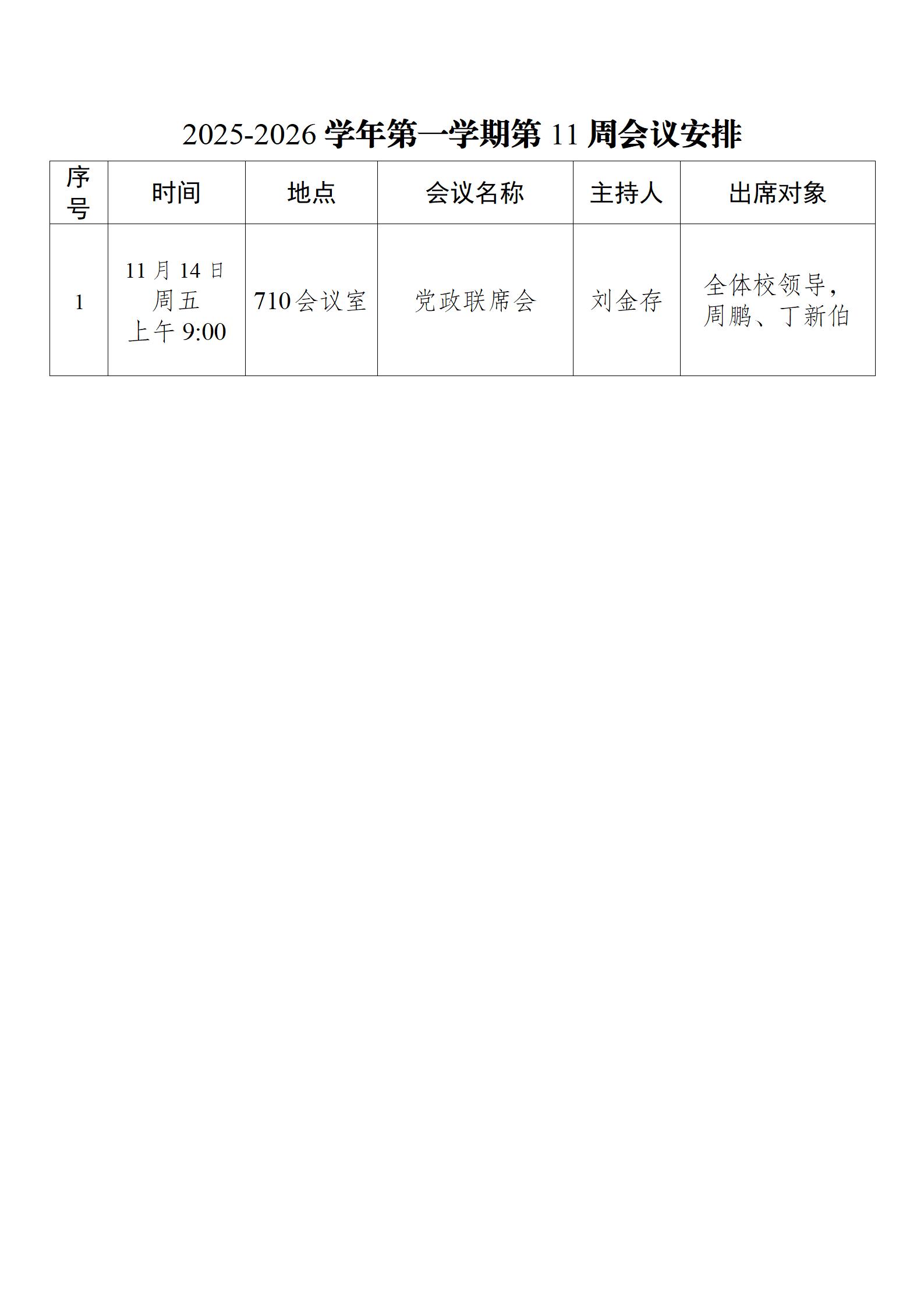 2025-2026 学年第一学期第 11 周会议安排

| 序号 | 时间 | 地点 | 会议名称 | 主持人 | 出席对象 |
|---|---|---|---|---|---|
| 1 | 11 月 14 日 周五 上午 9:00 | 710会议室 | 党政联席会 | 刘金存 | 全体校领导，周鹏、丁新伯 |